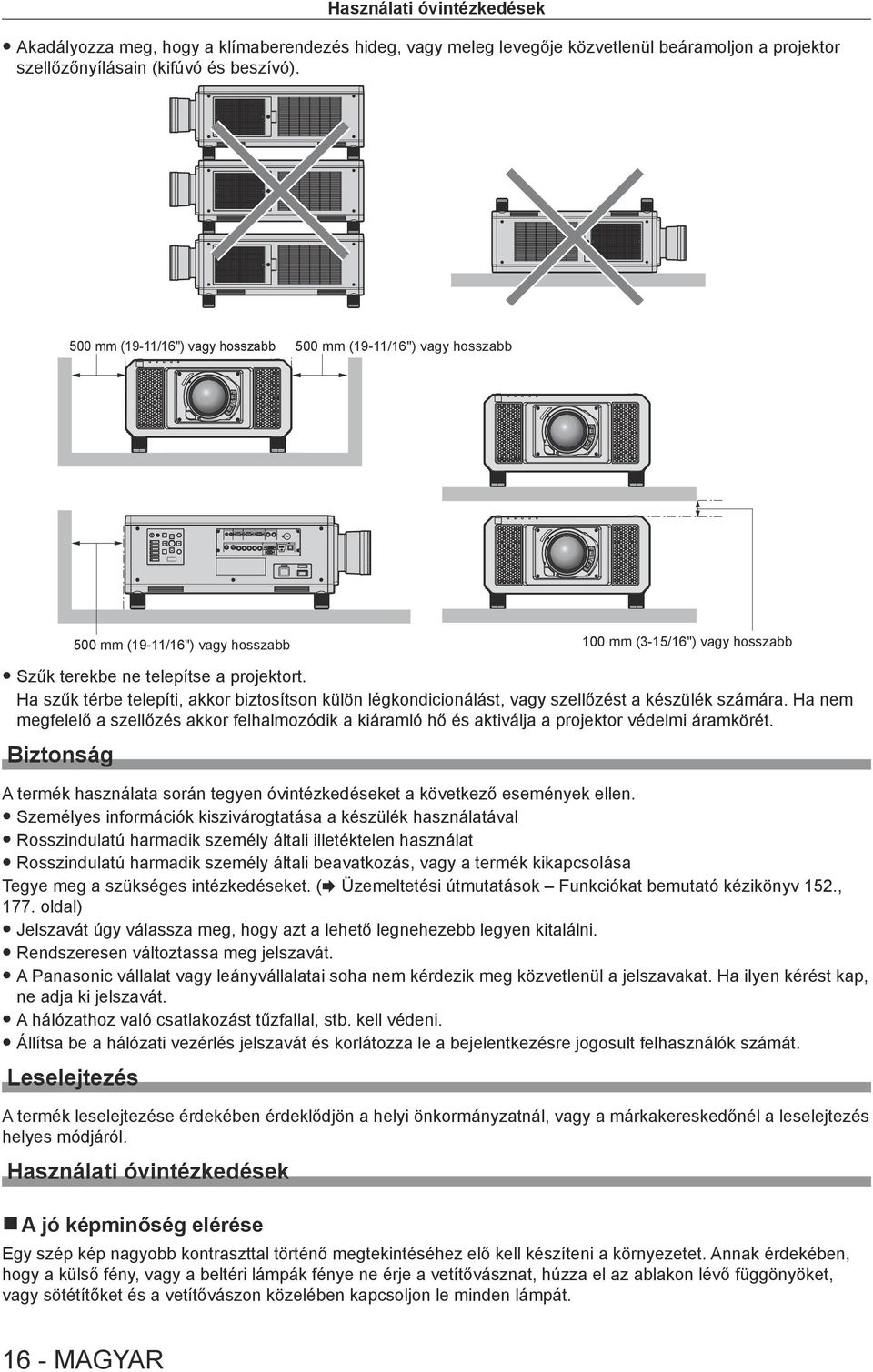 Használati óvintézkedések

● Akadályozza meg, hogy a klímaberendezés hideg, vagy meleg levegője közvetlenül beáramoljon a projektor szellőzőnyílásain (kifúvó és beszívó).

500 mm (19-11/16") vagy hosszabb

500 mm (19-11/16") vagy hosszabb

500 mm (19-11/16") vagy hosszabb

100 mm (3-15/16") vagy hosszabb

● Szűk terekbe ne telepítse a projektort.
Ha szűk térbe telepíti, akkor biztosítson külön légkondicionálást, vagy szellőzést a készülék számára. Ha nem megfelelő a szellőzés akkor felhalmozódik a kiáramló hő és aktiválja a projektor védelmi áramkörét.

Biztonság

A termék használata során tegyen óvintézkedéseket a következő események ellen.
● Személyes információk kiszivárogtatása a készülék használatával
● Rosszindulatú harmadik személy általi illetéktelen használat
● Rosszindulatú harmadik személy általi beavatkozás, vagy a termék kikapcsolása
Tegye meg a szükséges intézkedéseket. (➡ Üzemeltetési útmutatások – Funkciókat bemutató kézikönyv 152., 177. oldal)
● Jelszavát úgy válassza meg, hogy azt a lehető legnehezebb legyen kitalálni.
● Rendszeresen változtassa meg jelszavát.
● A Panasonic vállalat vagy leányvállalatai soha nem kérdezik meg közvetlenül a jelszavakat. Ha ilyen kérést kap, ne adja ki jelszavát.
● A hálózathoz való csatlakozást tűzfallal, stb. kell védeni.
● Állítsa be a hálózati vezérlés jelszavát és korlátozza le a bejelentkezésre jogosult felhasználók számát.

Leselejtezés

A termék leselejtezése érdekében érdeklődjön a helyi önkormányzatnál, vagy a márkakereskedőnél a leselejtezés helyes módjáról.

Használati óvintézkedések

■ A jó képminőség elérése

Egy szép kép nagyobb kontraszttal történő megtekintéséhez elő kell készíteni a környezetet. Annak érdekében, hogy a külső fény, vagy a beltéri lámpák fénye ne érje a vetítővásznat, húzza el az ablakon lévő függönyöket, vagy sötétítőket és a vetítővászon közelében kapcsoljon le minden lámpát.

16 - MAGYAR